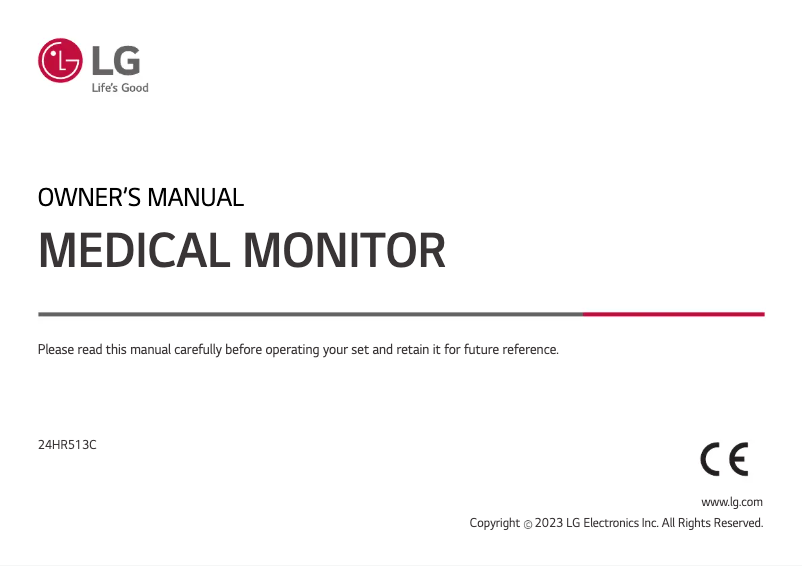 LG
Life's Good

OWNER'S MANUAL

MEDICAL MONITOR

Please read this manual carefully before operating your set and retain it for future reference.

24HR513C

CE

www.lg.com
Copyright © 2023 LG Electronics Inc. All Rights Reserved.